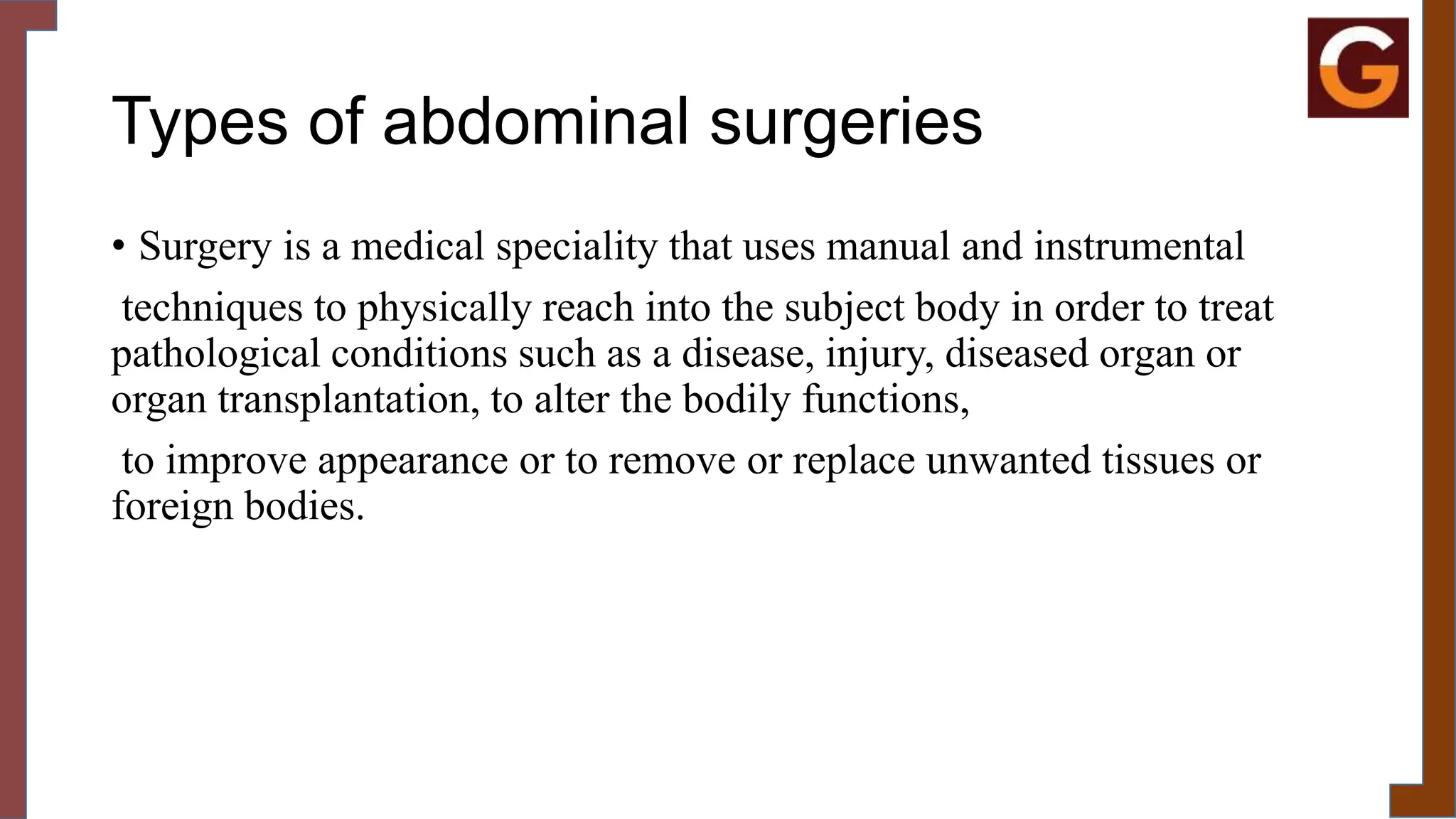 G

Types of abdominal surgeries

• Surgery is a medical speciality that uses manual and instrumental

techniques to physically reach into the subject body in order to treat pathological conditions such as a disease, injury, diseased organ or organ transplantation, to alter the bodily functions,

to improve appearance or to remove or replace unwanted tissues or foreign bodies.